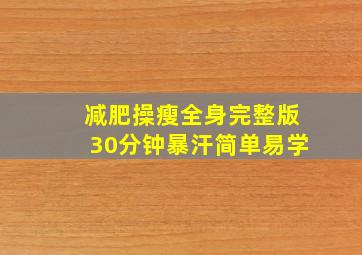 减肥操瘦全身完整版
30分钟暴汗简单易学